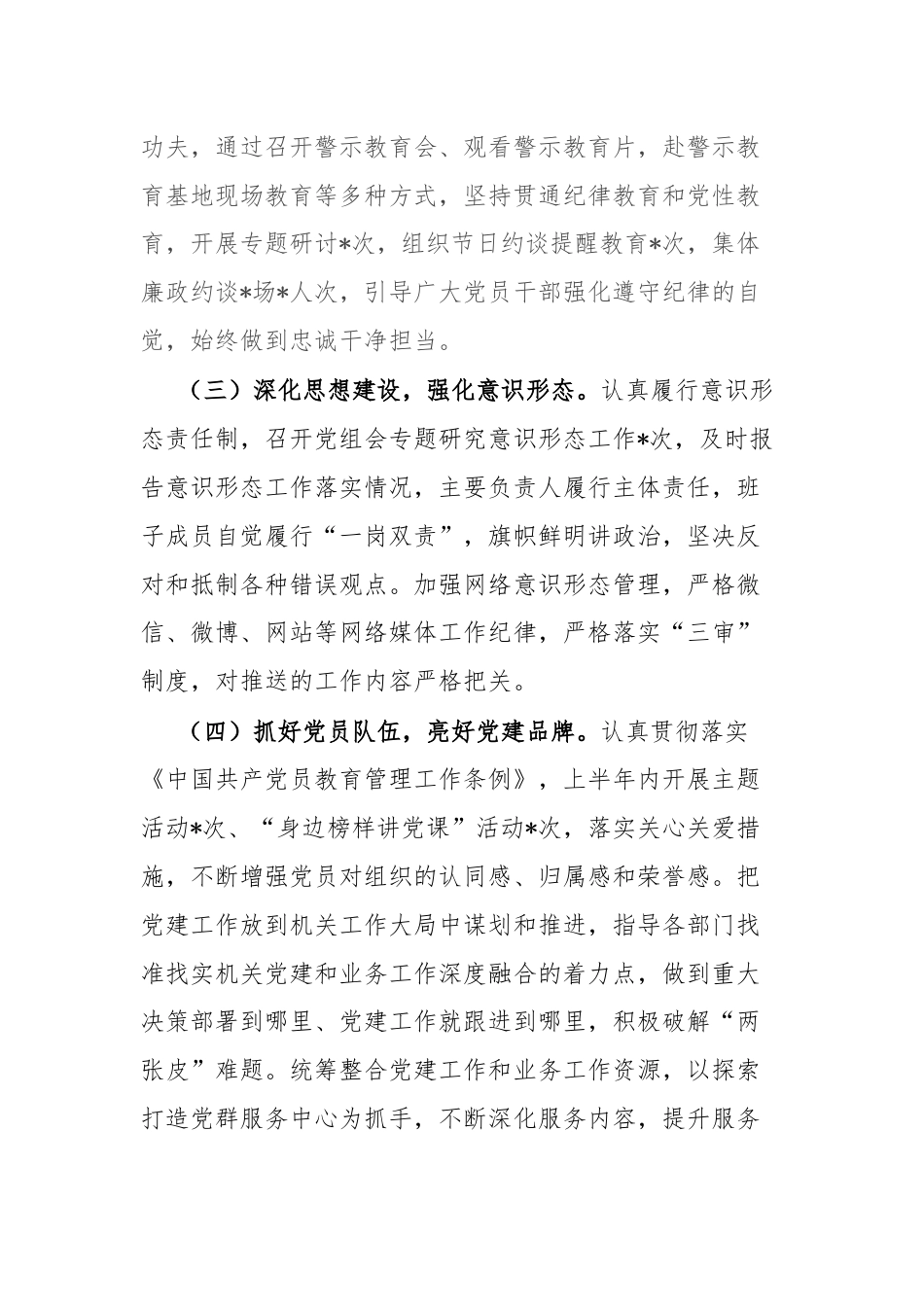 功夫，通过召开警示教育会、观看警示教育片，赴警示教育基地现场教育等多种方式，坚持贯通纪律教育和党性教育，开展专题研讨*次，组织节日约谈提醒教育*次，集体廉政约谈*场*人次，引导广大党员干部强化遵守纪律的自觉，始终做到忠诚干净担当。

（三）深化思想建设，强化意识形态。认真履行意识形态责任制，召开党组会专题研究意识形态工作*次，及时报告意识形态工作落实情况，主要负责人履行主体责任，班子成员自觉履行“一岗双责”，旗帜鲜明讲政治，坚决反对和抵制各种错误观点。加强网络意识形态管理，严格微信、微博、网站等网络媒体工作纪律，严格落实“三审”制度，对推送的工作内容严格把关。

（四）抓好党员队伍，亮好党建品牌。认真贯彻落实《中国共产党员教育管理工作条例》，上半年内开展主题活动*次、“身边榜样讲党课”活动*次，落实关心关爱措施，不断增强党员对组织的认同感、归属感和荣誉感。把党建工作放到机关工作大局中谋划和推进，指导各部门找准找实机关党建和业务工作深度融合的着力点，做到重大决策部署到哪里、党建工作就跟进到哪里，积极破解“两张皮”难题。统筹整合党建工作和业务工作资源，以探索打造党群服务中心为抓手，不断深化服务内容，提升服务